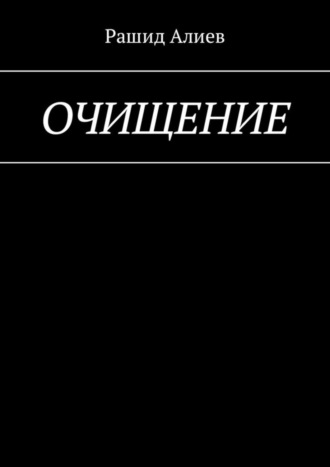 Рашид Алиев

ОЧИЩЕНИЕ